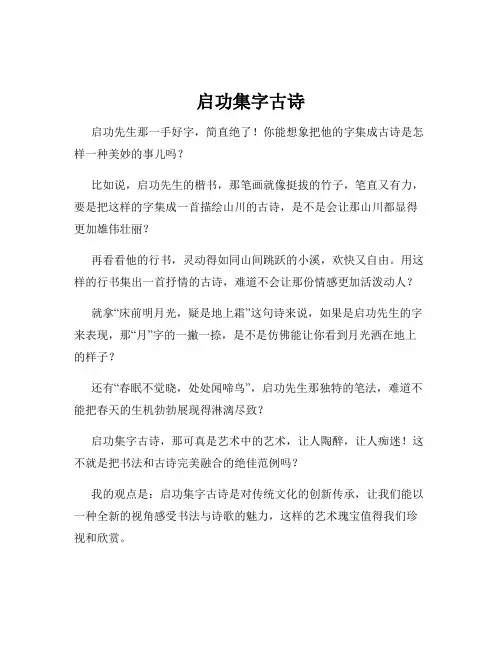 启功集字古诗

启功先生那一手好字，简直绝了！你能想象把他的字集成古诗是怎样一种美妙的事儿吗？

比如说，启功先生的楷书，那笔画就像挺拔的竹子，笔直又有力，要是把这样的字集成一首描绘山川的古诗，是不是会让那山川都显得更加雄伟壮丽？

再看看他的行书，灵动得如同山间跳跃的小溪，欢快又自由。用这样的行书集出一首抒情的古诗，难道不会让那份情感更加活泼动人？

就拿“床前明月光，疑是地上霜”这句诗来说，如果是启功先生的字来表现，那“月”字的一撇一捺，是不是仿佛能让你看到月光洒在地上的样子？

还有“春眠不觉晓，处处闻啼鸟”，启功先生那独特的笔法，难道不能把春天的生机勃勃展现得淋漓尽致？

启功集字古诗，那可真是艺术中的艺术，让人陶醉，让人痴迷！这不就是把书法和古诗完美融合的绝佳范例吗？

我的观点是：启功集字古诗是对传统文化的创新传承，让我们能以一种全新的视角感受书法与诗歌的魅力，这样的艺术瑰宝值得我们珍视和欣赏。